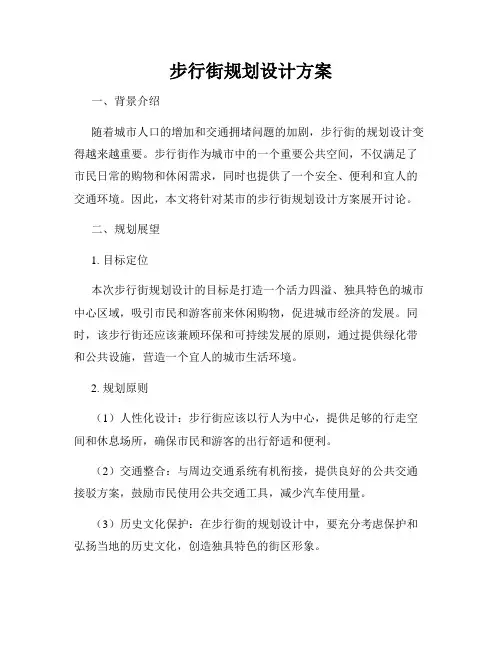 步行街规划设计方案

一、背景介绍

随着城市人口的增加和交通拥堵问题的加剧，步行街的规划设计变得越来越重要。步行街作为城市中的一个重要公共空间，不仅满足了市民日常的购物和休闲需求，同时也提供了一个安全、便利和宜人的交通环境。因此，本文将针对某市的步行街规划设计方案展开讨论。

二、规划展望

1. 目标定位

本次步行街规划设计的目标是打造一个活力四溢、独具特色的城市中心区域，吸引市民和游客前来休闲购物，促进城市经济的发展。同时，该步行街还应该兼顾环保和可持续发展的原则，通过提供绿化带和公共设施，营造一个宜人的城市生活环境。

2. 规划原则

（1）人性化设计：步行街应该以行人为中心，提供足够的行走空间和休息场所，确保市民和游客的出行舒适和便利。

（2）交通整合：与周边交通系统有机衔接，提供良好的公共交通接驳方案，鼓励市民使用公共交通工具，减少汽车使用量。

（3）历史文化保护：在步行街的规划设计中，要充分考虑保护和弘扬当地的历史文化，创造独具特色的街区形象。